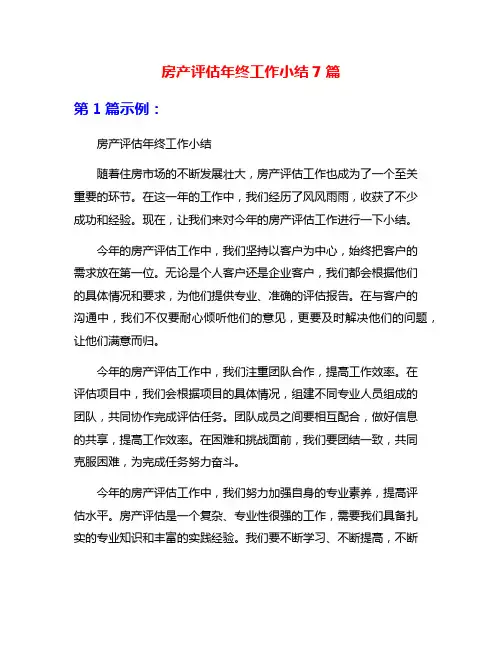 房产评估年终工作小结 7 篇

第 1 篇示例：

房产评估年终工作小结

随着住房市场的不断发展壮大，房产评估工作也成为了一个至关重要的环节。在这一年的工作中，我们经历了风风雨雨，收获了不少成功和经验。现在，让我们来对今年的房产评估工作进行一下小结。

今年的房产评估工作中，我们坚持以客户为中心，始终把客户的需求放在第一位。无论是个人客户还是企业客户，我们都会根据他们的具体情况和要求，为他们提供专业、准确的评估报告。在与客户的沟通中，我们不仅要耐心倾听他们的意见，更要及时解决他们的问题，让他们满意而归。

今年的房产评估工作中，我们注重团队合作，提高工作效率。在评估项目中，我们会根据项目的具体情况，组建不同专业人员组成的团队，共同协作完成评估任务。团队成员之间要相互配合，做好信息的共享，提高工作效率。在困难和挑战面前，我们要团结一致，共同克服困难，为完成任务努力奋斗。

今年的房产评估工作中，我们努力加强自身的专业素养，提高评估水平。房产评估是一个复杂、专业性很强的工作，需要我们具备扎实的专业知识和丰富的实践经验。我们要不断学习、不断提高，不断